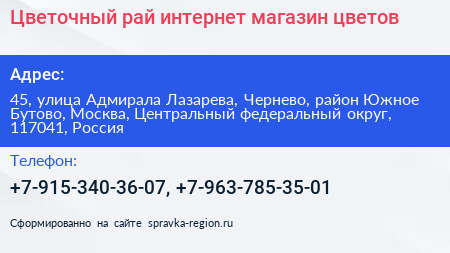 Цветочный рай интернет магазин цветов

Адрес:

45, улица Адмирала Лазарева, Чернево, район Южное Бутово, Москва, Центральный федеральный округ, 117041, Россия

Телефон:

+7-915-340-36-07, +7-963-785-35-01

Сформированно на сайте spravka-region.ru